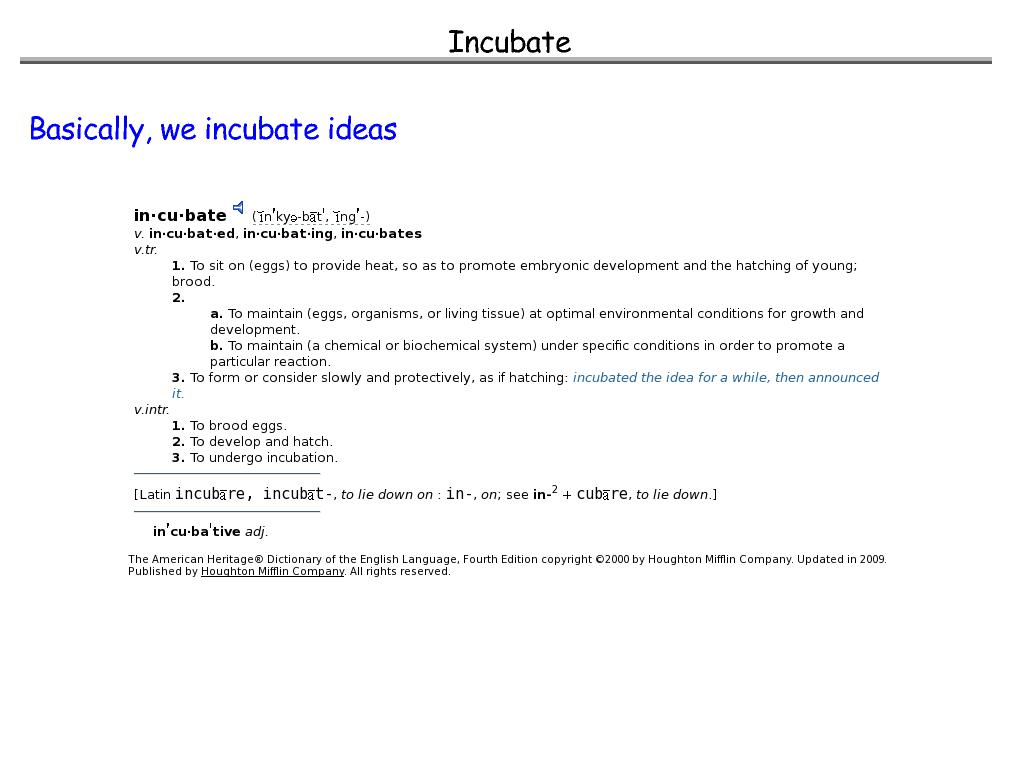 Incubate

Basically, we incubate ideas

in·cu·bate (ĭn′kyə-bāt′, ĭng′-)
v. in·cu·bat·ed, in·cu·bat·ing, in·cu·bates
v.tr.
1. To sit on (eggs) to provide heat, so as to promote embryonic development and the hatching of young; brood.
2.
a. To maintain (eggs, organisms, or living tissue) at optimal environmental conditions for growth and development.
b. To maintain (a chemical or biochemical system) under specific conditions in order to promote a particular reaction.
3. To form or consider slowly and protectively, as if hatching: incubated the idea for a while, then announced it.
v.intr.
1. To brood eggs.
2. To develop and hatch.
3. To undergo incubation.

[Latin incubāre, incubāt-, to lie down on : in-, on; see in-$^2$ + cubāre, to lie down.]

in′cu·ba′tive adj.

The American Heritage® Dictionary of the English Language, Fourth Edition copyright ©2000 by Houghton Mifflin Company. Updated in 2009. Published by Houghton Mifflin Company. All rights reserved.